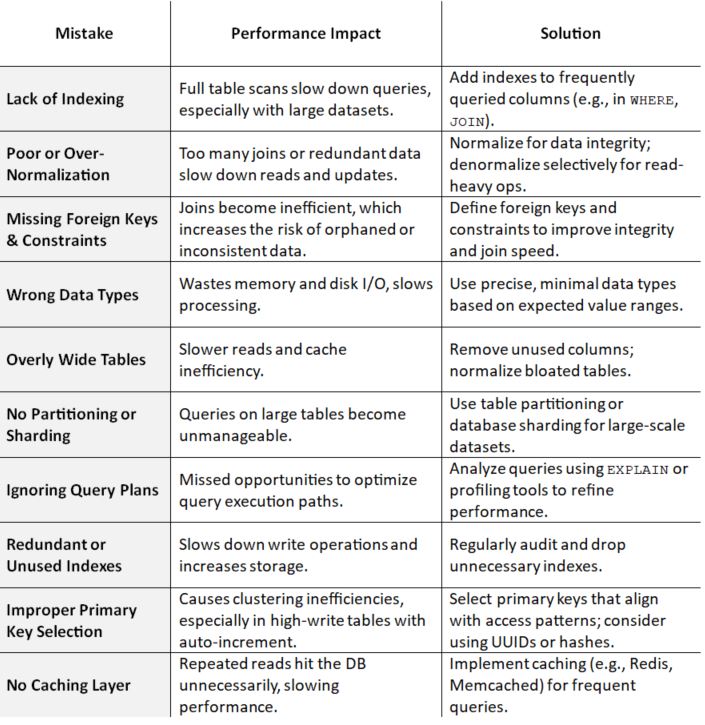 | Mistake | Performance Impact | Solution |
|---|---|---|
| Lack of Indexing | Full table scans slow down queries, especially with large datasets. | Add indexes to frequently queried columns (e.g., in WHERE, JOIN). |
| Poor or Over-Normalization | Too many joins or redundant data slow down reads and updates. | Normalize for data integrity; denormalize selectively for read-heavy ops. |
| Missing Foreign Keys & Constraints | Joins become inefficient, which increases the risk of orphaned or inconsistent data. | Define foreign keys and constraints to improve integrity and join speed. |
| Wrong Data Types | Wastes memory and disk I/O, slows processing. | Use precise, minimal data types based on expected value ranges. |
| Overly Wide Tables | Slower reads and cache inefficiency. | Remove unused columns; normalize bloated tables. |
| No Partitioning or Sharding | Queries on large tables become unmanageable. | Use table partitioning or database sharding for large-scale datasets. |
| Ignoring Query Plans | Missed opportunities to optimize query execution paths. | Analyze queries using EXPLAIN or profiling tools to refine performance. |
| Redundant or Unused Indexes | Slows down write operations and increases storage. | Regularly audit and drop unnecessary indexes. |
| Improper Primary Key Selection | Causes clustering inefficiencies, especially in high-write tables with auto-increment. | Select primary keys that align with access patterns; consider using UUIDs or hashes. |
| No Caching Layer | Repeated reads hit the DB unnecessarily, slowing performance. | Implement caching (e.g., Redis, Memcached) for frequent queries. |